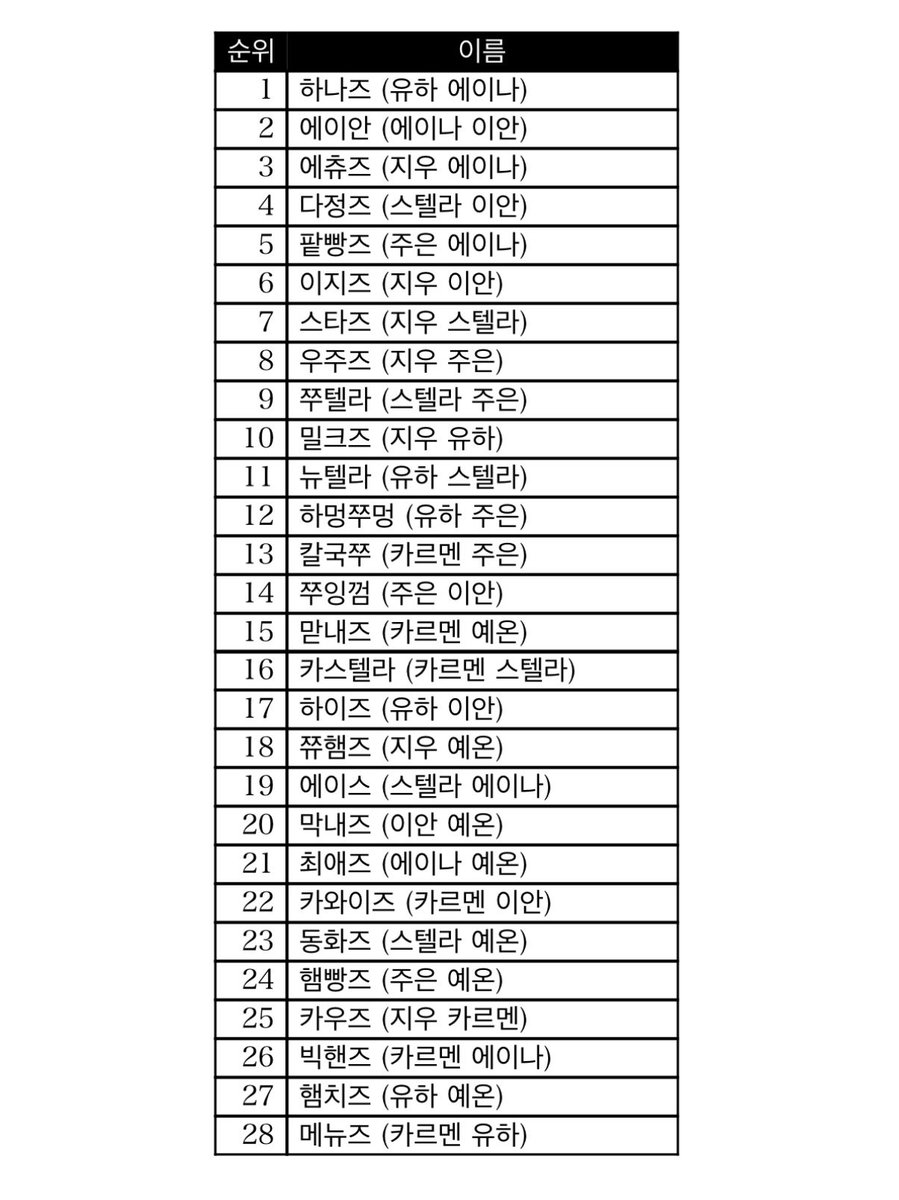 | 순위 | 이름 |
|---|---|
| 1 | 하나즈 (유하 에이나) |
| 2 | 에이안 (에이나 이안) |
| 3 | 에츄즈 (지우 에이나) |
| 4 | 다정즈 (스텔라 이안) |
| 5 | 팥빵즈 (주은 에이나) |
| 6 | 이지즈 (지우 이안) |
| 7 | 스타즈 (지우 스텔라) |
| 8 | 우주즈 (지우 주은) |
| 9 | 쭈텔라 (스텔라 주은) |
| 10 | 밀크즈 (지우 유하) |
| 11 | 뉴텔라 (유하 스텔라) |
| 12 | 하멍쭈멍 (유하 주은) |
| 13 | 칼국쭈 (카르멘 주은) |
| 14 | 쭈잉껌 (주은 이안) |
| 15 | 맏내즈 (카르멘 예온) |
| 16 | 카스텔라 (카르멘 스텔라) |
| 17 | 하이즈 (유하 이안) |
| 18 | 쮸햄즈 (지우 예온) |
| 19 | 에이스 (스텔라 에이나) |
| 20 | 막내즈 (이안 예온) |
| 21 | 최애즈 (에이나 예온) |
| 22 | 카와이즈 (카르멘 이안) |
| 23 | 동화즈 (스텔라 예온) |
| 24 | 햄빵즈 (주은 예온) |
| 25 | 카우즈 (지우 카르멘) |
| 26 | 빅핸즈 (카르멘 에이나) |
| 27 | 햄치즈 (유하 예온) |
| 28 | 메뉴즈 (카르멘 유하) |